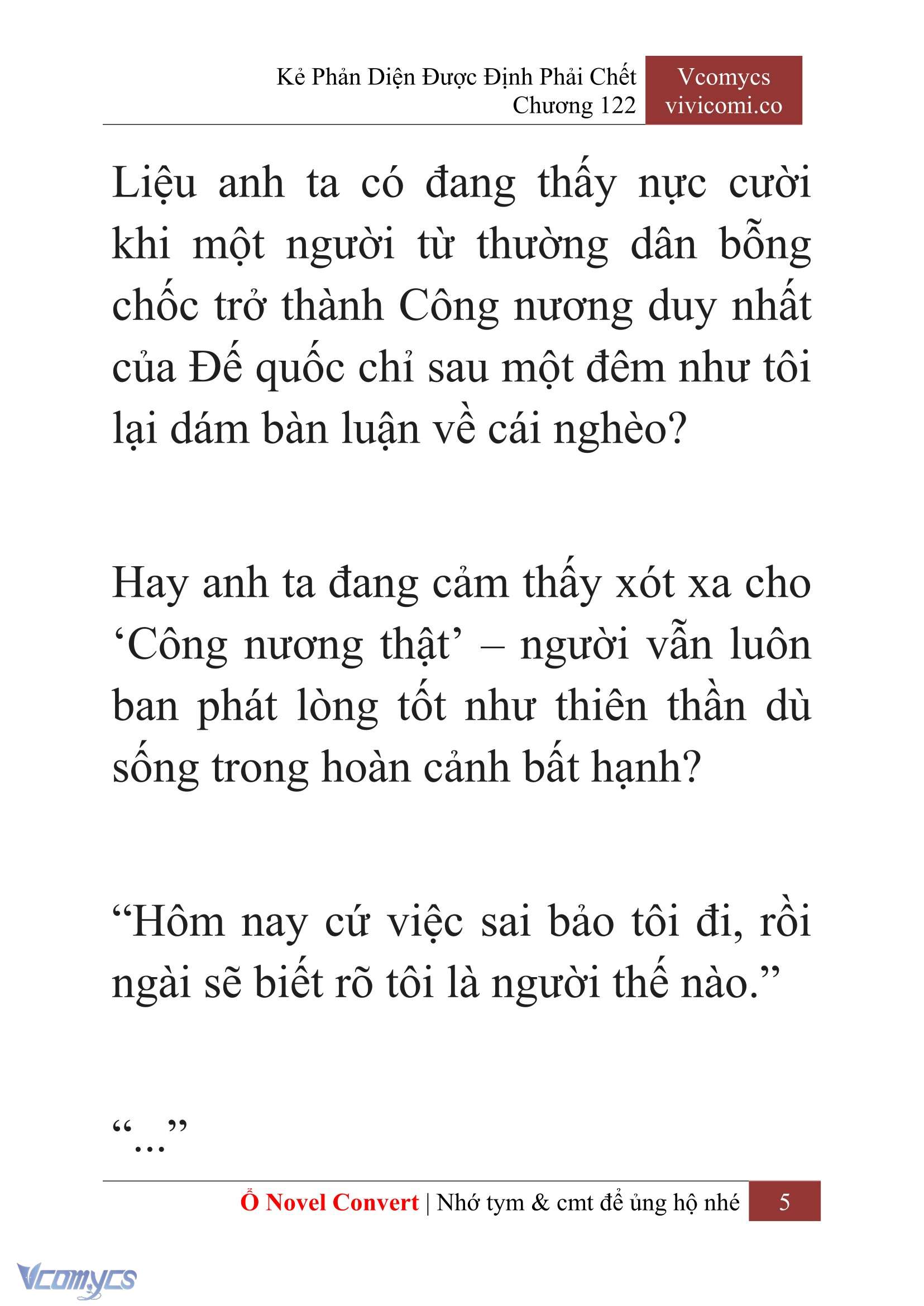 Kẻ Phản Diện Được Định Phải Chết
Chương 122

Vcomycs
vivicomi.co

Liệu anh ta có đang thấy nực cười khi một người từ thường dân bỗng chốc trở thành Công nương duy nhất của Đế quốc chỉ sau một đêm như tôi lại dám bàn luận về cái nghèo?

Hay anh ta đang cảm thấy xót xa cho ‘Công nương thật’ – người vẫn luôn ban phát lòng tốt như thiên thần dù sống trong hoàn cảnh bất hạnh?

“Hôm nay cứ việc sai bảo tôi đi, rồi ngài sẽ biết rõ tôi là người thế nào.”

“…”

Ổ Novel Convert | Nhớ tym & cmt để ủng hộ nhé 5

Vcomycs